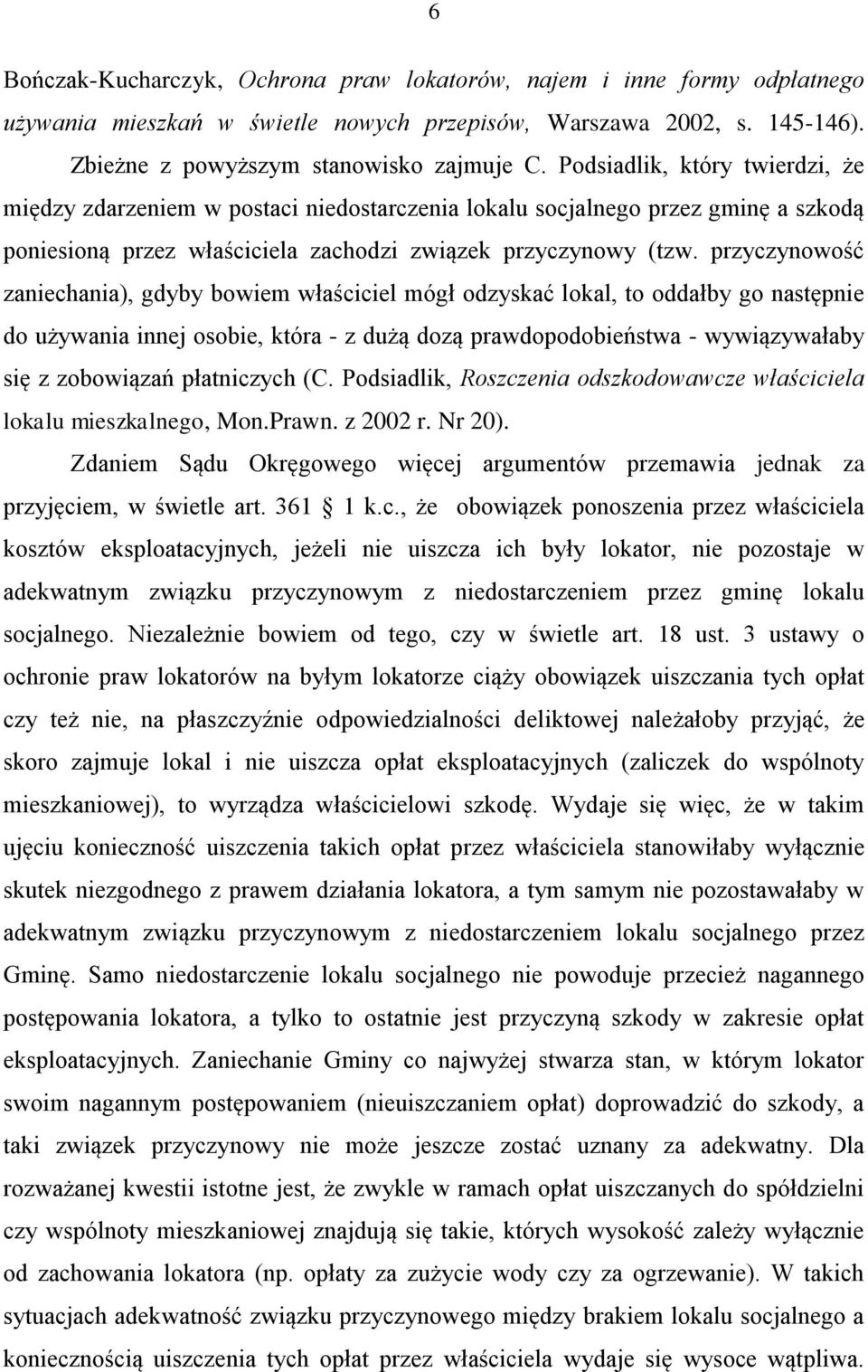 6

Bończak-Kucharczyk, Ochrona praw lokatorów, najem i inne formy odpłatnego używania mieszkań w świetle nowych przepisów, Warszawa 2002, s. 145-146).

Zbieżne z powyższym stanowisko zajmuje C. Podsiadlik, który twierdzi, że między zdarzeniem w postaci niedostarczenia lokalu socjalnego przez gminę a szkodą poniesioną przez właściciela zachodzi związek przyczynowy (tzw. przyczynowość zaniechania), gdyby bowiem właściciel mógł odzyskać lokal, to oddałby go następnie do używania innej osobie, która - z dużą dozą prawdopodobieństwa - wywiązywałaby się z zobowiązań płatniczych (C. Podsiadlik, Roszczenia odszkodowawcze właściciela lokalu mieszkalnego, Mon.Prawn. z 2002 r. Nr 20).

Zdaniem Sądu Okręgowego więcej argumentów przemawia jednak za przyjęciem, w świetle art. 361 1 k.c., że obowiązek ponoszenia przez właściciela kosztów eksploatacyjnych, jeżeli nie uiszcza ich były lokator, nie pozostaje w adekwatnym związku przyczynowym z niedostarczeniem przez gminę lokalu socjalnego. Niezależnie bowiem od tego, czy w świetle art. 18 ust. 3 ustawy o ochronie praw lokatorów na byłym lokatorze ciąży obowiązek uiszczania tych opłat czy też nie, na płaszczyźnie odpowiedzialności deliktowej należałoby przyjąć, że skoro zajmuje lokal i nie uiszcza opłat eksploatacyjnych (zaliczek do wspólnoty mieszkaniowej), to wyrządza właścicielowi szkodę. Wydaje się więc, że w takim ujęciu konieczność uiszczenia takich opłat przez właściciela stanowiłaby wyłącznie skutek niezgodnego z prawem działania lokatora, a tym samym nie pozostawałaby w adekwatnym związku przyczynowym z niedostarczeniem lokalu socjalnego przez Gminę. Samo niedostarczenie lokalu socjalnego nie powoduje przecież nagannego postępowania lokatora, a tylko to ostatnie jest przyczyną szkody w zakresie opłat eksploatacyjnych. Zaniechanie Gminy co najwyżej stwarza stan, w którym lokator swoim nagannym postępowaniem (nieuiszczaniem opłat) doprowadzić do szkody, a taki związek przyczynowy nie może jeszcze zostać uznany za adekwatny. Dla rozważanej kwestii istotne jest, że zwykle w ramach opłat uiszczanych do spółdzielni czy wspólnoty mieszkaniowej znajdują się takie, których wysokość zależy wyłącznie od zachowania lokatora (np. opłaty za zużycie wody czy za ogrzewanie). W takich sytuacjach adekwatność związku przyczynowego między brakiem lokalu socjalnego a koniecznością uiszczenia tych opłat przez właściciela wydaje się wysoce wątpliwa.